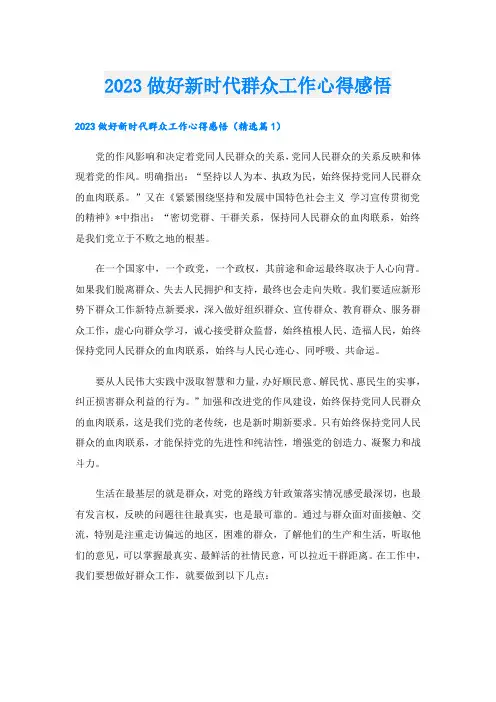 2023 做好新时代群众工作心得感悟

2023 做好新时代群众工作心得感悟（精选篇 1）

党的作风影响和决定着党同人民群众的关系，党同人民群众的关系反映和体现着党的作风。明确指出：“坚持以人为本、执政为民，始终保持党同人民群众的血肉联系。”又在《紧紧围绕坚持和发展中国特色社会主义 学习宣传贯彻党的精神》*中指出：“密切党群、干群关系，保持同人民群众的血肉联系，始终是我们党立于不败之地的根基。

在一个国家中，一个政党，一个政权，其前途和命运最终取决于人心向背。如果我们脱离群众、失去人民拥护和支持，最终也会走向失败。我们要适应新形势下群众工作新特点新要求，深入做好组织群众、宣传群众、教育群众、服务群众工作，虚心向群众学习，诚心接受群众监督，始终植根人民、造福人民，始终保持党同人民群众的血肉联系，始终与人民心连心、同呼吸、共命运。

要从人民伟大实践中汲取智慧和力量，办好顺民意、解民忧、惠民生的实事，纠正损害群众利益的行为。”加强和改进党的作风建设，始终保持党同人民群众的血肉联系，这是我们党的老传统，也是新时期新要求。只有始终保持党同人民群众的血肉联系，才能保持党的先进性和纯洁性，增强党的创造力、凝聚力和战斗力。

生活在最基层的就是群众，对党的路线方针政策落实情况感受最深切，也最有发言权，反映的问题往往最真实，也是最可靠的。通过与群众面对面接触、交流，特别是注重走访偏远的地区，困难的群众，了解他们的生产和生活，听取他们的意见，可以掌握最真实、最鲜活的社情民意，可以拉近干群距离。在工作中，我们要想做好群众工作，就要做到以下几点：